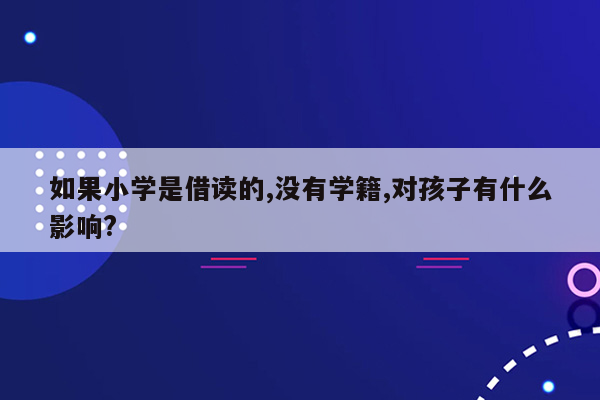 如果小学是借读的,没有学籍,对孩子有什么影响?